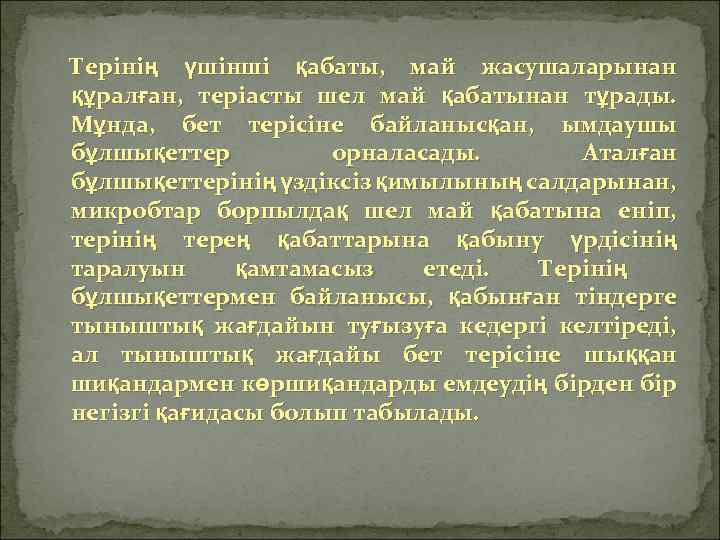 Терінің үшінші қабаты, май жасушаларынан құралған, теріасты шел май қабатынан тұрады. Мұнда, бет терісіне байланысқан, ымдаушы бұлшықеттер орналасады. Аталған бұлшықеттерінің үздіксіз қимылының салдарынан, микробтар борпылдақ шел май қабатына еніп, терінің терең қабаттарына қабыну үрдісінің таралуын қамтамасыз етеді. Терінің бұлшықеттермен байланысы, қабынған тіндерге тыныштық жағдайын туғызуға кедергі келтіреді, ал тыныштық жағдайы бет терісіне шыққан шиқандармен көршиқандарды емдеудің бірден бір негізгі қағидасы болып табылады.